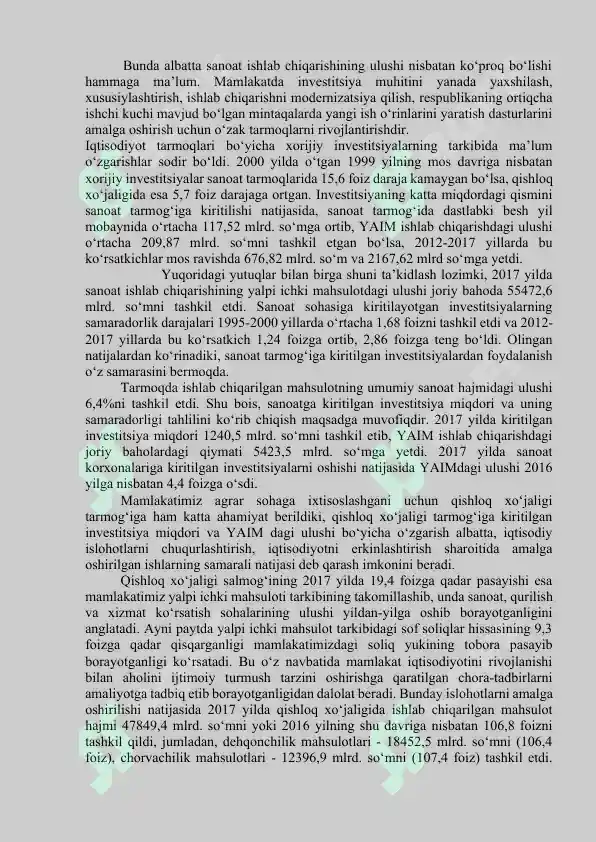 Bunda albatta sanoat ishlab chiqarishining ulushi nisbatan ko‘proq bo‘lishi hammaga ma’lum. Mamlakatda investitsiya muhitini yanada yaxshilash, xususiylashtirish, ishlab chiqarishni modernizatsiya qilish, respublikaning ortiqcha ishchi kuchi mavjud bo‘lgan mintaqalarda yangi ish o‘rinlarini yaratish dasturlarini amalga oshirish uchun o‘zak tarmoqlarni rivojlantirishdir.
Iqtisodiyot tarmoqlari bo‘yicha xorijiy investitsiyalarning tarkibida ma’lum o‘zgarishlar sodir bo‘ldi. 2000 yilda o‘tgan 1999 yilning mos davriga nisbatan xorijiy investitsiyalar sanoat tarmoqlarida 15,6 foiz daraja kamaygan bo‘lsa, qishloq xo‘jaligida esa 5,7 foiz darajaga ortgan. Investitsiyaning katta miqdordagi qismini sanoat tarmog‘iga kiritilishi natijasida, sanoat tarmog‘ida dastlabki besh yil mobaynida o‘rtacha 117,52 mlrd. so‘mga ortib, YAIM ishlab chiqarishdagi ulushi o‘rtacha 209,87 mlrd. so‘mni tashkil etgan bo‘lsa, 2012-2017 yillarda bu ko‘rsatkichlar mos ravishda 676,82 mlrd. so‘m va 2167,62 mlrd so‘mga yetdi.

Yuqoridagi yutuqlar bilan birga shuni ta’kidlash lozimki, 2017 yilda sanoat ishlab chiqarishining yalpi ichki mahsulotdagi ulushi joriy bahoda 55472,6 mlrd. so‘mni tashkil etdi. Sanoat sohasiga kiritilayotgan investitsiyalarning samaradorlik darajalari 1995-2000 yillarda o‘rtacha 1,68 foizni tashkil etdi va 2012-2017 yillarda bu ko‘rsatkich 1,24 foizga ortib, 2,86 foizga teng bo‘ldi. Olingan natijalardan ko‘rinadiki, sanoat tarmog‘iga kiritilgan investitsiyalardan foydalanish o‘z samarasini bermoqda.

Tarmoqda ishlab chiqarilgan mahsulotning umumiy sanoat hajmidagi ulushi 6,4%ni tashkil etdi. Shu bois, sanoatga kiritilgan investitsiya miqdori va uning samaradorligi tahlilini ko‘rib chiqish maqsadga muvofiqdir. 2017 yilda kiritilgan investitsiya miqdori 1240,5 mlrd. so‘mni tashkil etib, YAIM ishlab chiqarishdagi joriy baholardagi qiymati 5423,5 mlrd. so‘mga yetdi. 2017 yilda sanoat korxonalariga kiritilgan investitsiyalarni oshishi natijasida YAIMdagi ulushi 2016 yilga nisbatan 4,4 foizga o‘sdi.

Mamlakatimiz agrar sohaga ixtisoslashgani uchun qishloq xo‘jaligi tarmog‘iga ham katta ahamiyat berildiki, qishloq xo‘jaligi tarmog‘iga kiritilgan investitsiya miqdori va YAIM dagi ulushi bo‘yicha o‘zgarish albatta, iqtisodiy islohotlarni chuqurlashtirish, iqtisodiyotni erkinlashtirish sharoitida amalga oshirilgan ishlarning samarali natijasi deb qarash imkonini beradi.

Qishloq xo‘jaligi salmog‘ining 2017 yilda 19,4 foizga qadar pasayishi esa mamlakatimiz yalpi ichki mahsuloti tarkibining takomillashib, unda sanoat, qurilish va xizmat ko‘rsatish sohalarining ulushi yildan-yilga oshib borayotganligini anglatadi. Ayni paytda yalpi ichki mahsulot tarkibidagi sof soliqlar hissasining 9,3 foizga qadar qisqarganligi mamlakatimizdagi soliq yukining tobora pasayib borayotganligi ko‘rsatadi. Bu o‘z navbatida mamlakat iqtisodiyotini rivojlanishi bilan aholini ijtimoiy turmush tarzini oshirishga qaratilgan chora-tadbirlarni amaliyotga tadbiq etib borayotganligidan dalolat beradi. Bunday islohotlarni amalga oshirilishi natijasida 2017 yilda qishloq xo‘jaligida ishlab chiqarilgan mahsulot hajmi 47849,4 mlrd. so‘mni yoki 2016 yilning shu davriga nisbatan 106,8 foizni tashkil qildi, jumladan, dehqonchilik mahsulotlari - 18452,5 mlrd. so‘mni (106,4 foiz), chorvachilik mahsulotlari - 12396,9 mlrd. so‘mni (107,4 foiz) tashkil etdi.